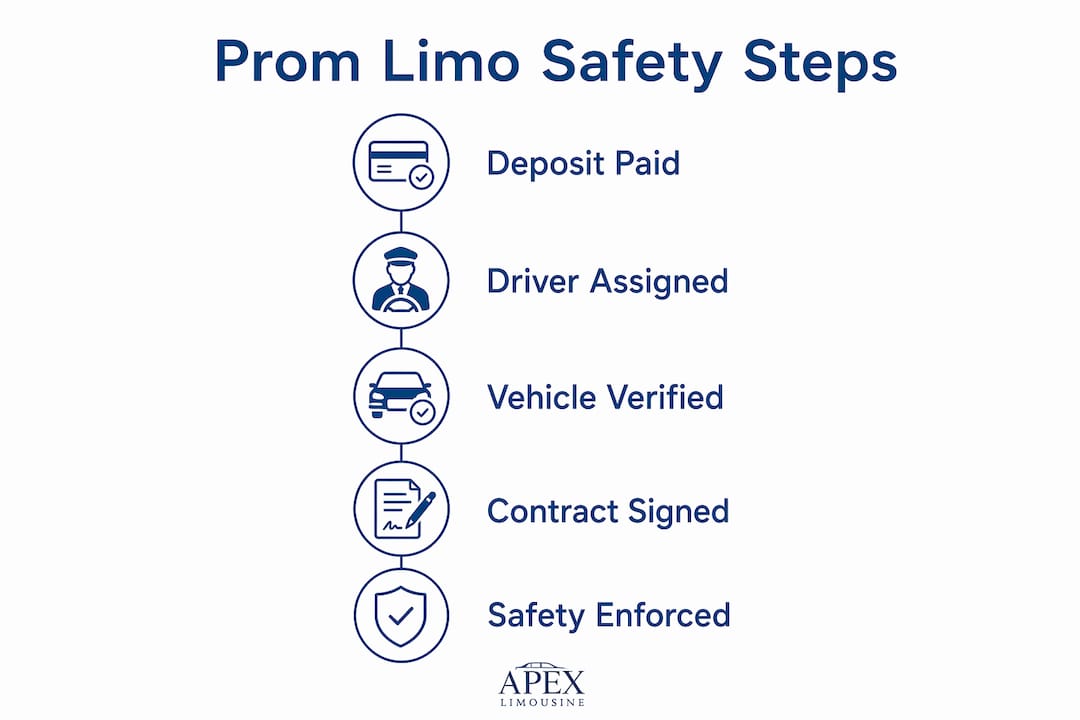 Prom Limo Safety Steps

Deposit Paid

Driver Assigned

Vehicle Verified

Contract Signed

Safety Enforced

APEX
LIMOUSINE